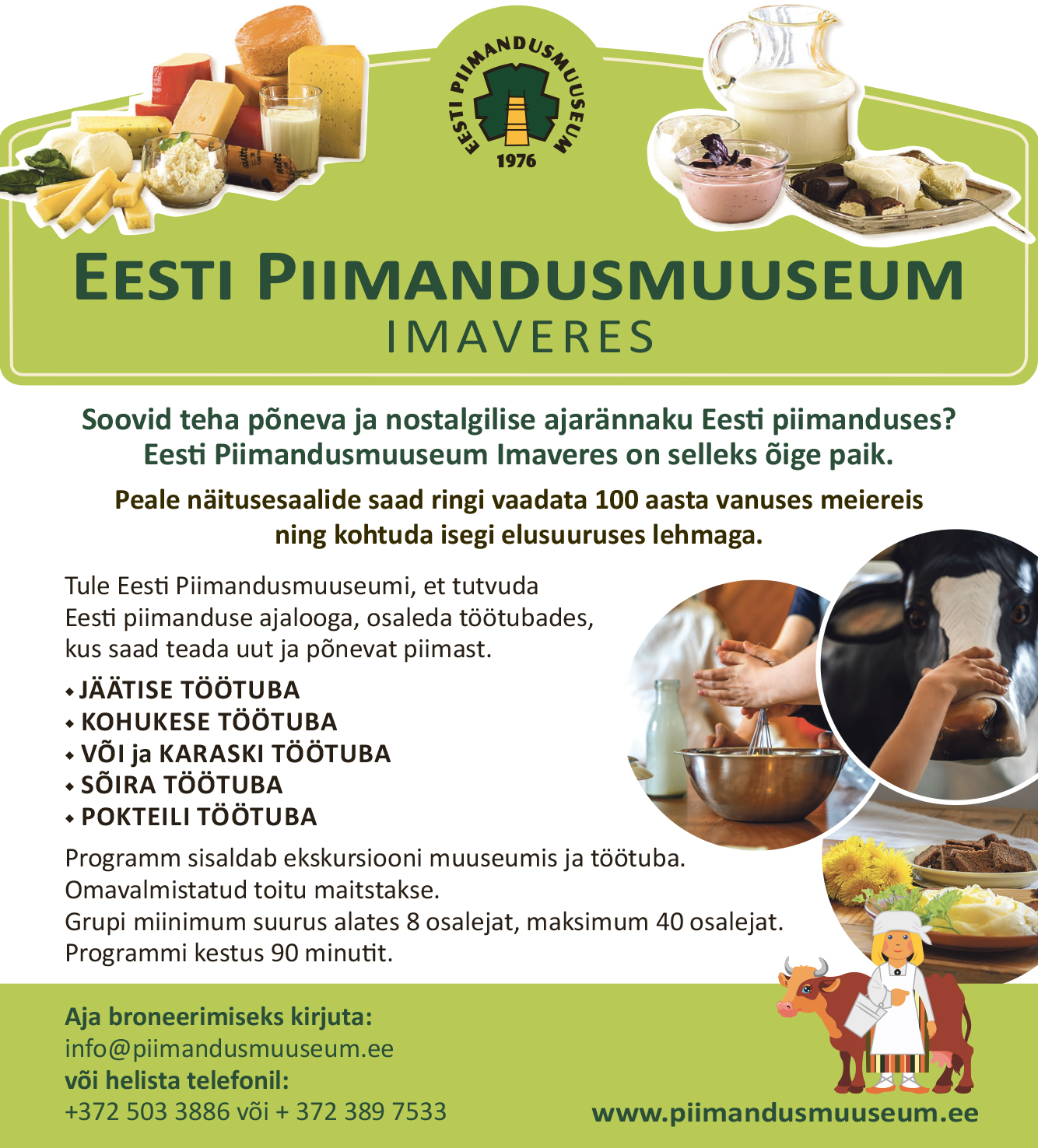 EESTI PIIMANDUSMUUSEUM
1976

EESTI PIIMANDUSMUUSEUM
IMAVERES

Soovid teha põneva ja nostalgilise ajarännaku Eesti piimanduses? Eesti Piimandusmuuseum Imaveres on selleks õige paik.

Peale näitusesaalide saad ringi vaadata 100 aasta vanuses meiereis ning kohtuda isegi elusuuruses lehmaga.

Tule Eesti Piimandusmuuseumi, et tutvuda Eesti piimanduse ajalooga, osaleda töötubades, kus saad teada uut ja põnevat piimast.

• JÄÄTISE TÖÖTUBA
• KOHUKESE TÖÖTUBA
• VÕI ja KARASKI TÖÖTUBA
• SÕIRA TÖÖTUBA
• POKTEILI TÖÖTUBA

Programm sisaldab ekskursiooni muuseumis ja töötuba.
Omavalmistatud toitu maitstakse.
Grupi miinimum suurus alates 8 osalejat, maksimum 40 osalejat.
Programmi kestus 90 minutit.

Aja broneerimiseks kirjuta:
info@piimandusmuuseum.ee
või helista telefonil:
+372 503 3886 või + 372 389 7533

www.piimandusmuuseum.ee